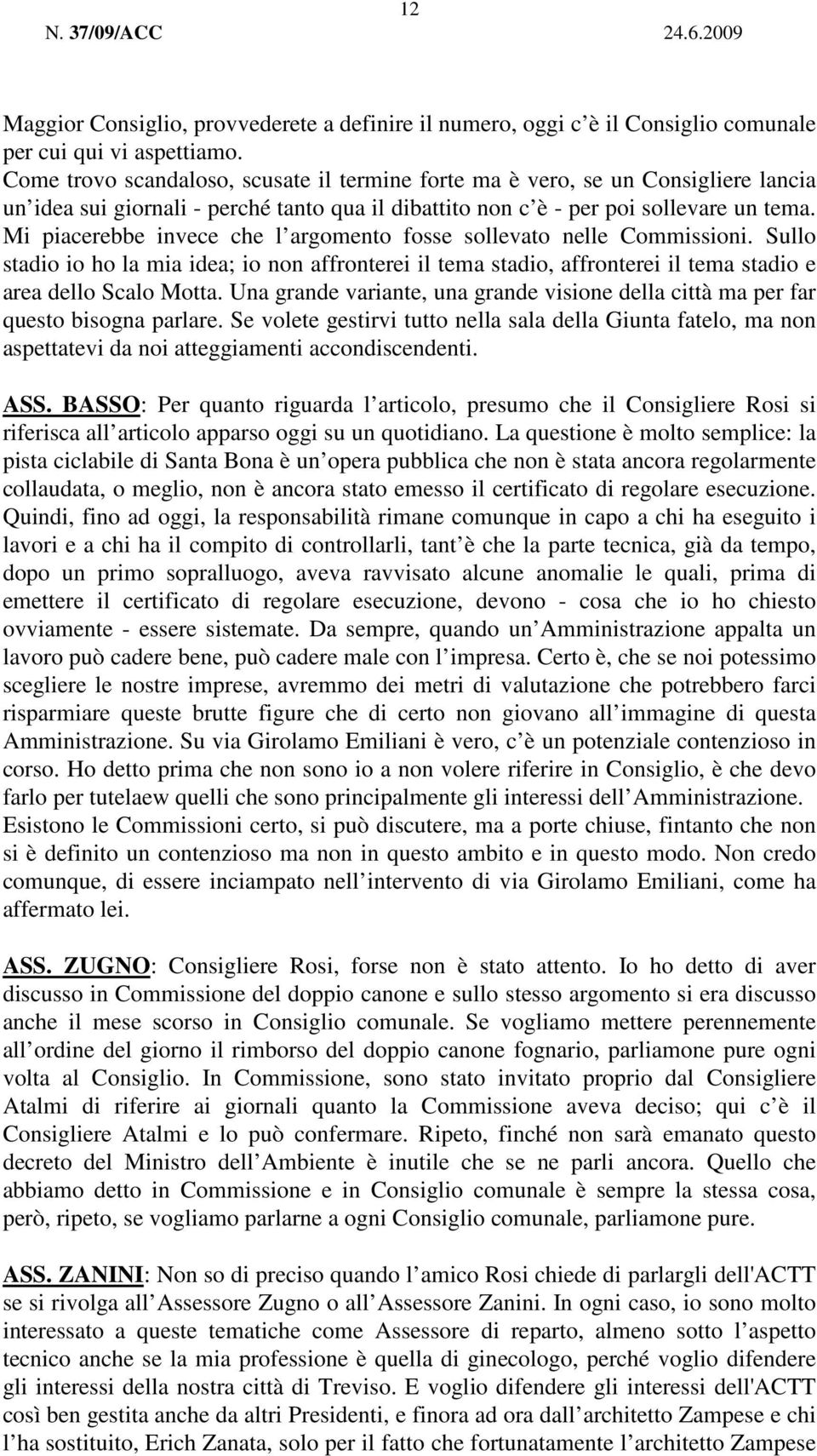 12

N. 37/09/ACC 24.6.2009

Maggior Consiglio, provvederete a definire il numero, oggi c è il Consiglio comunale per cui qui vi aspettiamo.
Come trovo scandaloso, scusate il termine forte ma è vero, se un Consigliere lancia un idea sui giornali - perché tanto qua il dibattito non c è - per poi sollevare un tema. Mi piacerebbe invece che l argomento fosse sollevato nelle Commissioni. Sullo stadio io ho la mia idea; io non affronterei il tema stadio, affronterei il tema stadio e area dello Scalo Motta. Una grande variante, una grande visione della città ma per far questo bisogna parlare. Se volete gestirvi tutto nella sala della Giunta fatelo, ma non aspettatevi da noi atteggiamenti accondiscendenti.

ASS. BASSO: Per quanto riguarda l articolo, presumo che il Consigliere Rosi si riferisca all articolo apparso oggi su un quotidiano. La questione è molto semplice: la pista ciclabile di Santa Bona è un opera pubblica che non è stata ancora regolarmente collaudata, o meglio, non è ancora stato emesso il certificato di regolare esecuzione. Quindi, fino ad oggi, la responsabilità rimane comunque in capo a chi ha eseguito i lavori e a chi ha il compito di controllarli, tant è che la parte tecnica, già da tempo, dopo un primo sopralluogo, aveva ravvisato alcune anomalie le quali, prima di emettere il certificato di regolare esecuzione, devono - cosa che io ho chiesto ovviamente - essere sistemate. Da sempre, quando un Amministrazione appalta un lavoro può cadere bene, può cadere male con l impresa. Certo è, che se noi potessimo scegliere le nostre imprese, avremmo dei metri di valutazione che potrebbero farci risparmiare queste brutte figure che di certo non giovano all immagine di questa Amministrazione. Su via Girolamo Emiliani è vero, c è un potenziale contenzioso in corso. Ho detto prima che non sono io a non volere riferire in Consiglio, è che devo farlo per tutelaew quelli che sono principalmente gli interessi dell Amministrazione. Esistono le Commissioni certo, si può discutere, ma a porte chiuse, fintanto che non si è definito un contenzioso ma non in questo ambito e in questo modo. Non credo comunque, di essere inciampato nell intervento di via Girolamo Emiliani, come ha affermato lei.

ASS. ZUGNO: Consigliere Rosi, forse non è stato attento. Io ho detto di aver discusso in Commissione del doppio canone e sullo stesso argomento si era discusso anche il mese scorso in Consiglio comunale. Se vogliamo mettere perennemente all ordine del giorno il rimborso del doppio canone fognario, parliamone pure ogni volta al Consiglio. In Commissione, sono stato invitato proprio dal Consigliere Atalmi di riferire ai giornali quanto la Commissione aveva deciso; qui c è il Consigliere Atalmi e lo può confermare. Ripeto, finché non sarà emanato questo decreto del Ministro dell Ambiente è inutile che se ne parli ancora. Quello che abbiamo detto in Commissione e in Consiglio comunale è sempre la stessa cosa, però, ripeto, se vogliamo parlarne a ogni Consiglio comunale, parliamone pure.

ASS. ZANINI: Non so di preciso quando l amico Rosi chiede di parlargli dell'ACTT se si rivolga all Assessore Zugno o all Assessore Zanini. In ogni caso, io sono molto interessato a queste tematiche come Assessore di reparto, almeno sotto l aspetto tecnico anche se la mia professione è quella di ginecologo, perché voglio difendere gli interessi della nostra città di Treviso. E voglio difendere gli interessi dell'ACTT così ben gestita anche da altri Presidenti, e finora ad ora dall architetto Zampese e chi l ha sostituito, Erich Zanata, solo per il fatto che fortunatamente l architetto Zampese